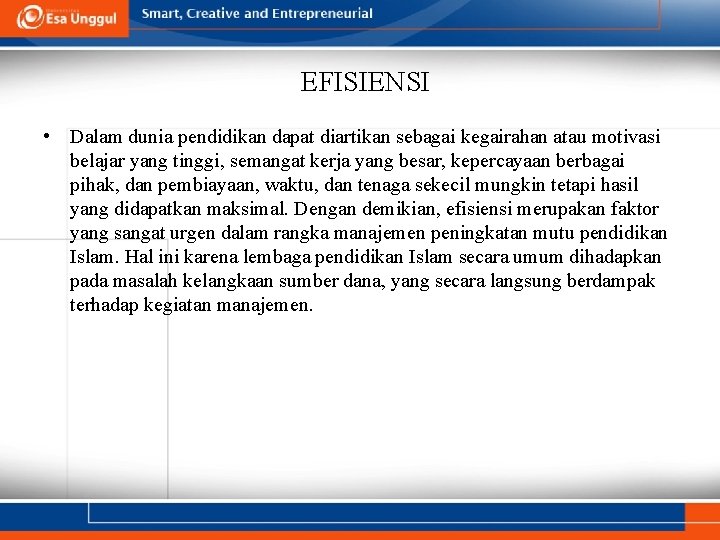 Esa Unggul

Smart, Creative and Entrepreneurial

EFISIENSI

• Dalam dunia pendidikan dapat diartikan sebagai kegairahan atau motivasi belajar yang tinggi, semangat kerja yang besar, kepercayaan berbagai pihak, dan pembiayaan, waktu, dan tenaga sekecil mungkin tetapi hasil yang didapatkan maksimal. Dengan demikian, efisiensi merupakan faktor yang sangat urgen dalam rangka manajemen peningkatan mutu pendidikan Islam. Hal ini karena lembaga pendidikan Islam secara umum dihadapkan pada masalah kelangkaan sumber dana, yang secara langsung berdampak terhadap kegiatan manajemen.